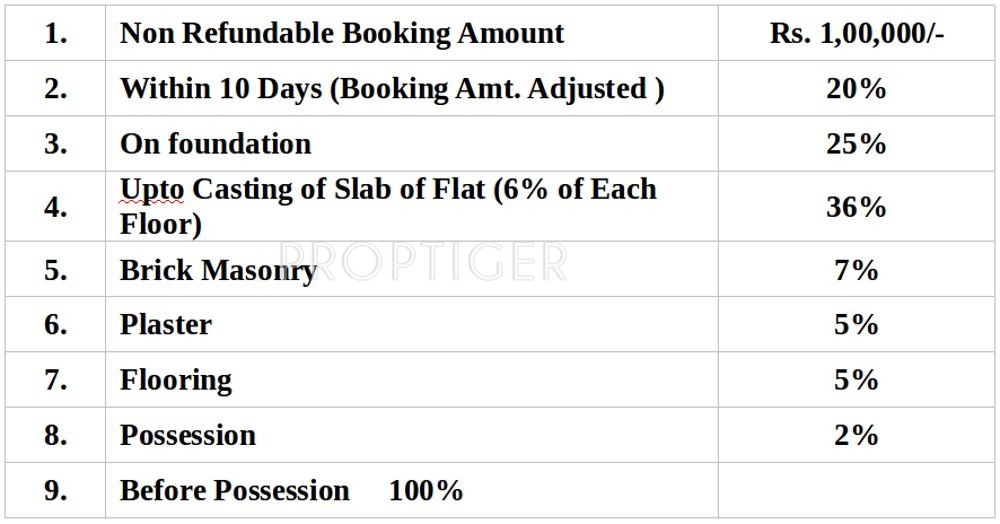 | 1. | Non Refundable Booking Amount | Rs. 1,00,000/- |
|---|---|---|
| 2. | Within 10 Days (Booking Amt. Adjusted ) | 20% |
| 3. | On foundation | 25% |
| 4. | Upto Casting of Slab of Flat (6% of Each Floor) | 36% |
| 5. | Brick Masonry | 7% |
| 6. | Plaster | 5% |
| 7. | Flooring | 5% |
| 8. | Possession | 2% |
| 9. | Before Possession 100% | |

PROPTIGER